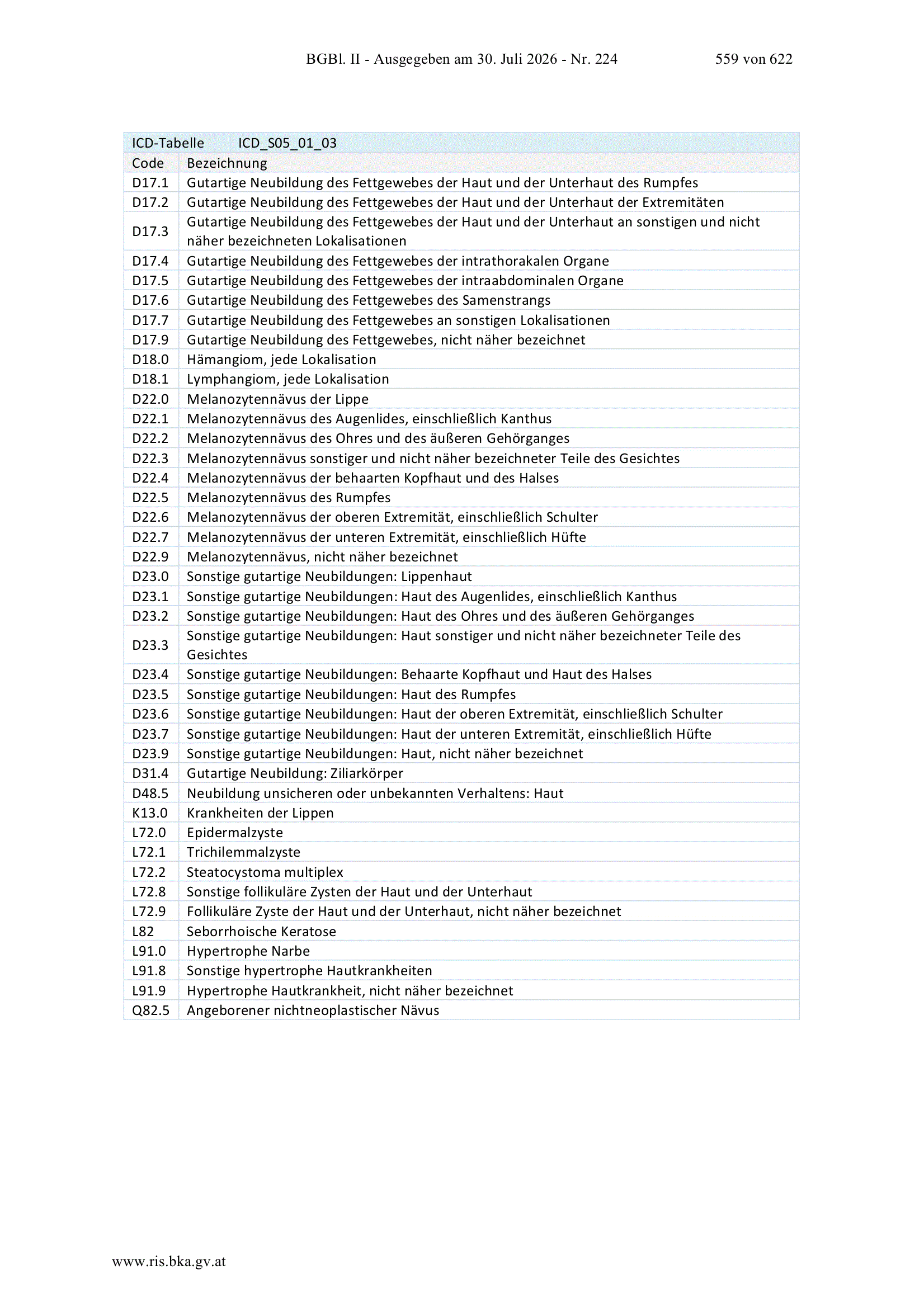 BGBl. II - Ausgegeben am 30. Juli 2026 - Nr. 224 559 von 622

| ICD-Tabelle | ICD_S05_01_03 |
|---|---|
| Code | Bezeichnung |
| D17.1 | Gutartige Neubildung des Fettgewebes der Haut und der Unterhaut des Rumpfes |
| D17.2 | Gutartige Neubildung des Fettgewebes der Haut und der Unterhaut der Extremitäten |
| D17.3 | Gutartige Neubildung des Fettgewebes der Haut und der Unterhaut an sonstigen und nicht näher bezeichneten Lokalisationen |
| D17.4 | Gutartige Neubildung des Fettgewebes der intrathorakalen Organe |
| D17.5 | Gutartige Neubildung des Fettgewebes der intraabdominalen Organe |
| D17.6 | Gutartige Neubildung des Fettgewebes des Samenstrangs |
| D17.7 | Gutartige Neubildung des Fettgewebes an sonstigen Lokalisationen |
| D17.9 | Gutartige Neubildung des Fettgewebes, nicht näher bezeichnet |
| D18.0 | Hämangiom, jede Lokalisation |
| D18.1 | Lymphangiom, jede Lokalisation |
| D22.0 | Melanozytennävus der Lippe |
| D22.1 | Melanozytennävus des Augenlides, einschließlich Kanthus |
| D22.2 | Melanozytennävus des Ohres und des äußeren Gehörganges |
| D22.3 | Melanozytennävus sonstiger und nicht näher bezeichneter Teile des Gesichtes |
| D22.4 | Melanozytennävus der behaarten Kopfhaut und des Halses |
| D22.5 | Melanozytennävus des Rumpfes |
| D22.6 | Melanozytennävus der oberen Extremität, einschließlich Schulter |
| D22.7 | Melanozytennävus der unteren Extremität, einschließlich Hüfte |
| D22.9 | Melanozytennävus, nicht näher bezeichnet |
| D23.0 | Sonstige gutartige Neubildungen: Lippenhaut |
| D23.1 | Sonstige gutartige Neubildungen: Haut des Augenlides, einschließlich Kanthus |
| D23.2 | Sonstige gutartige Neubildungen: Haut des Ohres und des äußeren Gehörganges |
| D23.3 | Sonstige gutartige Neubildungen: Haut sonstiger und nicht näher bezeichneter Teile des Gesichtes |
| D23.4 | Sonstige gutartige Neubildungen: Behaarte Kopfhaut und Haut des Halses |
| D23.5 | Sonstige gutartige Neubildungen: Haut des Rumpfes |
| D23.6 | Sonstige gutartige Neubildungen: Haut der oberen Extremität, einschließlich Schulter |
| D23.7 | Sonstige gutartige Neubildungen: Haut der unteren Extremität, einschließlich Hüfte |
| D23.9 | Sonstige gutartige Neubildungen: Haut, nicht näher bezeichnet |
| D31.4 | Gutartige Neubildung: Ziliarkörper |
| D48.5 | Neubildung unsicheren oder unbekannten Verhaltens: Haut |
| K13.0 | Krankheiten der Lippen |
| L72.0 | Epidermalzyste |
| L72.1 | Trichilemmalzyste |
| L72.2 | Steatocystoma multiplex |
| L72.8 | Sonstige follikuläre Zysten der Haut und der Unterhaut |
| L72.9 | Follikuläre Zyste der Haut und der Unterhaut, nicht näher bezeichnet |
| L82 | Seborrhoische Keratose |
| L91.0 | Hypertrophe Narbe |
| L91.8 | Sonstige hypertrophe Hautkrankheiten |
| L91.9 | Hypertrophe Hautkrankheit, nicht näher bezeichnet |
| Q82.5 | Angeborener nichtneoplastischer Nävus |

www.ris.bka.gv.at